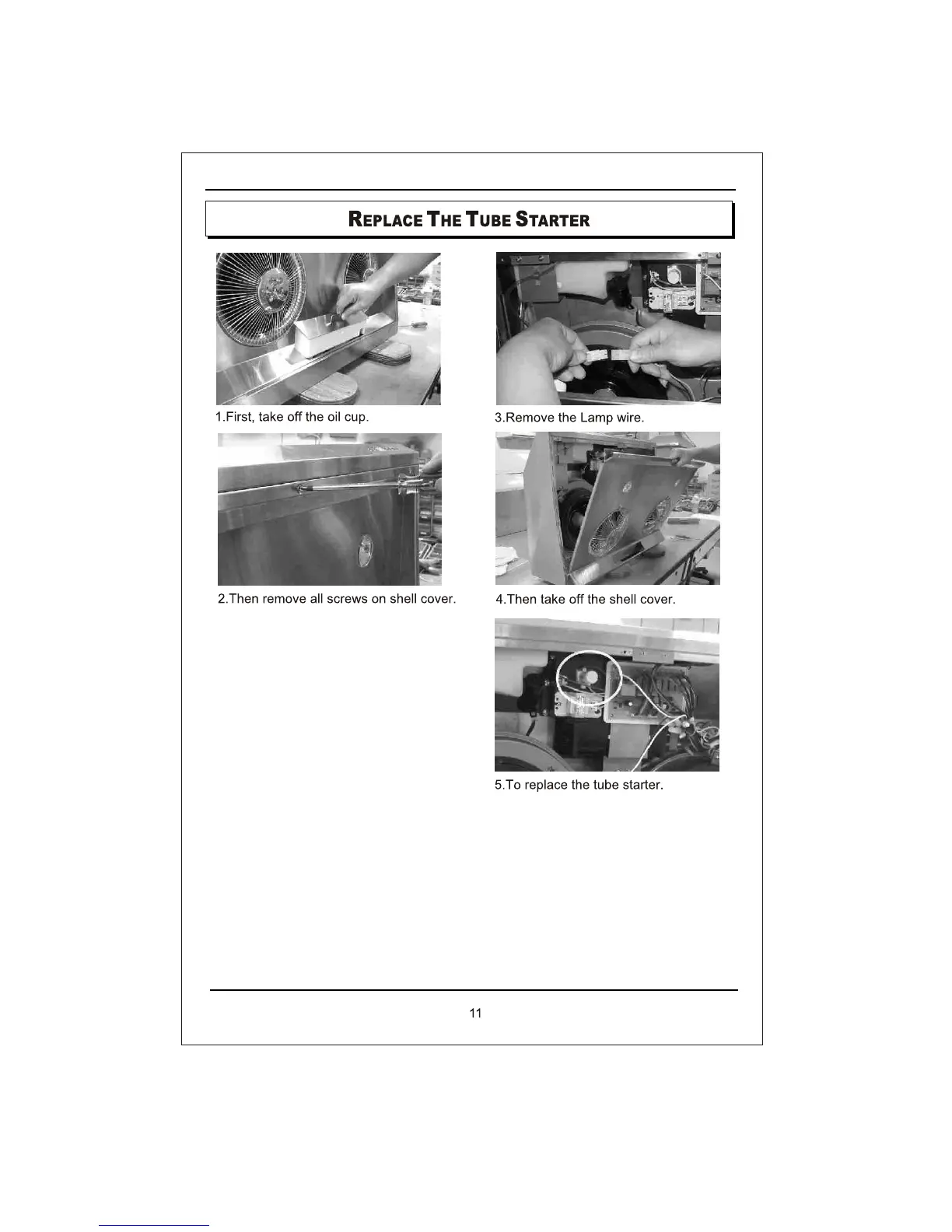 REPLACE THE TUBE STARTER

1.First, take off the oil cup.

2.Then remove all screws on shell cover.

3.Remove the Lamp wire.

4.Then take off the shell cover.

5.To replace the tube starter.

11